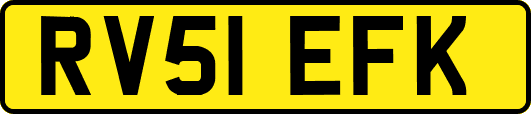 RV51 EFK